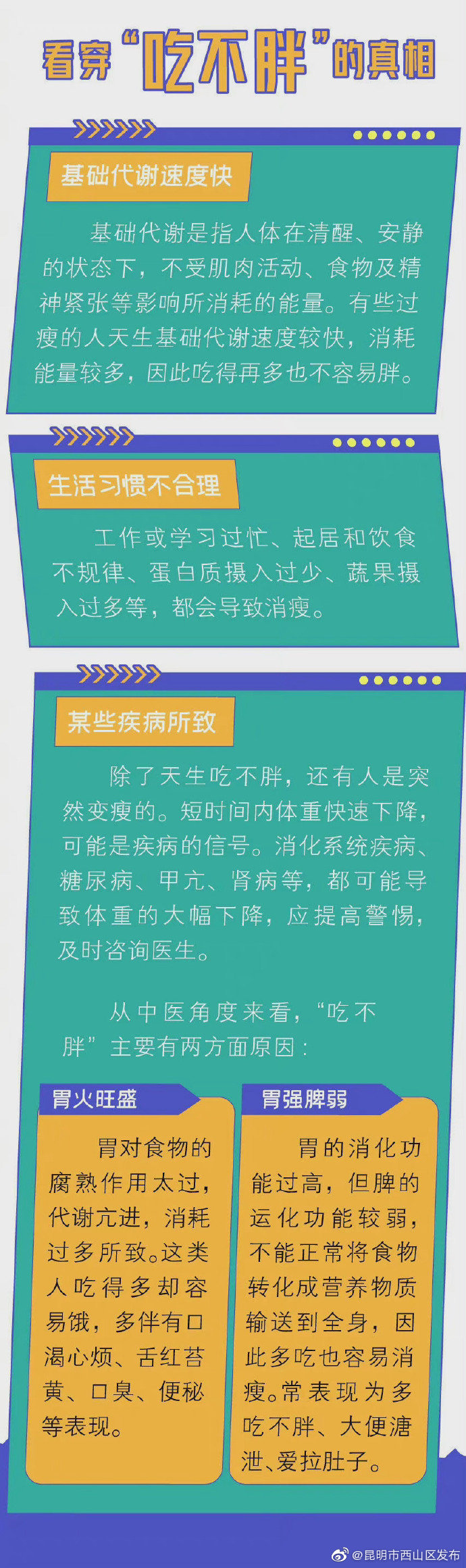 看穿“吃不胖”的真相

基础代谢速度快

基础代谢是指人体在清醒、安静的状态下，不受肌肉活动、食物及精神紧张等影响所消耗的能量。有些过瘦的人天生基础代谢速度较快，消耗能量较多，因此吃得再多也不容易胖。

生活习惯不合理

工作或学习过忙、起居和饮食不规律、蛋白质摄入过少、蔬果摄入过多等，都会导致消瘦。

某些疾病所致

除了天生吃不胖，还有人是突然变瘦的。短时间内体重快速下降，可能是疾病的信号。消化系统疾病、糖尿病、甲亢、肾病等，都可能导致体重的大幅下降，应提高警惕，及时咨询医生。

从中医角度来看，“吃不胖”主要有两方面原因：

胃火旺盛

胃对食物的腐熟作用太过，代谢亢进，消耗过多所致。这类人吃得多却容易饿，多伴有口渴心烦、舌红苔黄、口臭、便秘等表现。

胃强脾弱

胃的消化功能过高，但脾的运化功能较弱，不能正常将食物转化成营养物质输送到全身，因此多吃也容易消瘦。常表现为多吃不胖、大便溏泄、爱拉肚子。

@昆明市西山区发布